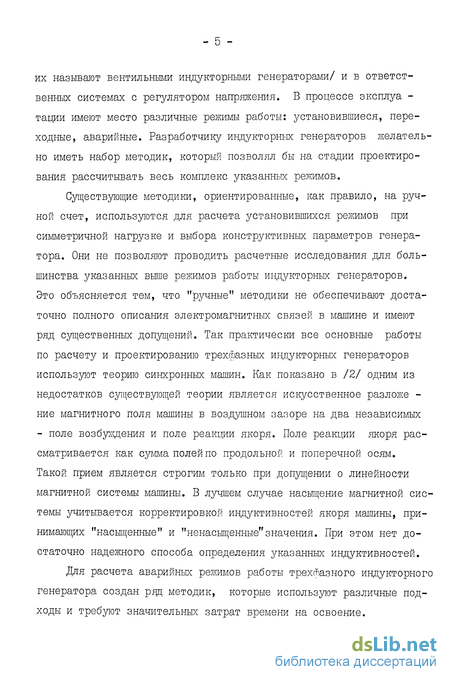 - 5 -

их называют вентильными индукторными генераторами/ и в ответственных системах с регулятором напряжения. В процессе эксплуатации имеют место различные режимы работы: установившиеся, переходные, аварийные. Разработчику индукторных генераторов желательно иметь набор методик, который позволял бы на стадии проектирования рассчитывать весь комплекс указанных режимов.

Существующие методики, ориентированные, как правило, на ручной счет, используются для расчета установившихся режимов при симметричной нагрузке и выбора конструктивных параметров генератора. Они не позволяют проводить расчетные исследования для большинства указанных выше режимов работы индукторных генераторов. Это объясняется тем, что "ручные" методики не обеспечивают достаточно полного описания электромагнитных связей в машине и имеют ряд существенных допущений. Так практически все основные работы по расчету и проектированию трехфазных индукторных генераторов используют теорию синхронных машин. Как показано в /2/ одним из недостатков существующей теории является искусственное разложение магнитного поля машины в воздушном зазоре на два независимых - поле возбуждения и поле реакции якоря. Поле реакции якоря рассматривается как сумма полей по продольной и поперечной осям. Такой прием является строгим только при допущении о линейности магнитной системы машины. В лучшем случае насыщение магнитной системы учитывается корректировкой индуктивностей якоря машины, принимающих "насыщенные" и "ненасыщенные" значения. При этом нет достаточно надежного способа определения указанных индуктивностей.

Для расчета аварийных режимов работы трехфазного индукторного генератора создан ряд методик, которые используют различные подходы и требуют значительных затрат времени на освоение.

dsLib.net
библиотека диссертаций